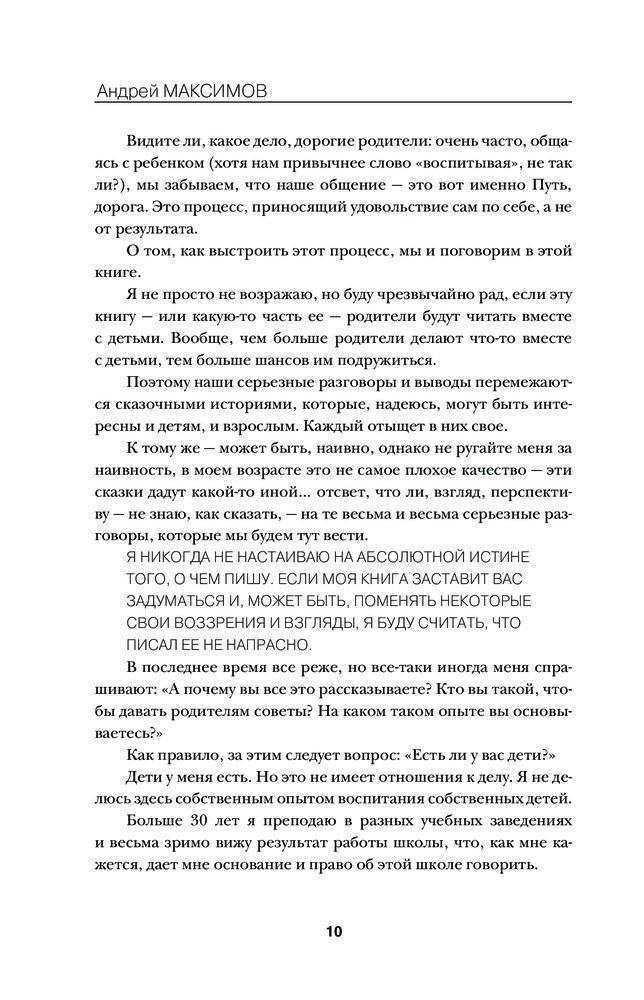 Андрей МАКСИМОВ

Видите ли, какое дело, дорогие родители: очень часто, общаясь с ребенком (хотя нам привычнее слово «воспитывая», не так ли?), мы забываем, что наше общение — это вот именно Путь, дорога. Это процесс, приносящий удовольствие сам по себе, а не от результата.

О том, как выстроить этот процесс, мы и поговорим в этой книге.

Я не просто не возражаю, но буду чрезвычайно рад, если эту книгу — или какую-то часть ее — родители будут читать вместе с детьми. Вообще, чем больше родители делают что-то вместе с детьми, тем больше шансов им подружиться.

Поэтому наши серьезные разговоры и выводы перемежаются сказочными историями, которые, надеюсь, могут быть интересны и детям, и взрослым. Каждый отыщет в них свое.

К тому же — может быть, наивно, однако не ругайте меня за наивность, в моем возрасте это не самое плохое качество — эти сказки дадут какой-то иной... отсвет, что ли, взгляд, перспективу — не знаю, как сказать, — на те весьма и весьма серьезные разговоры, которые мы будем тут вести.

Я НИКОГДА НЕ НАСТАИВАЮ НА АБСОЛЮТНОЙ ИСТИНЕ ТОГО, О ЧЕМ ПИШУ. ЕСЛИ МОЯ КНИГА ЗАСТАВИТ ВАС ЗАДУМАТЬСЯ И, МОЖЕТ БЫТЬ, ПОМЕНЯТЬ НЕКОТОРЫЕ СВОИ ВОЗЗРЕНИЯ И ВЗГЛЯДЫ, Я БУДУ СЧИТАТЬ, ЧТО ПИСАЛ ЕЕ НЕ НАПРАСНО.

В последнее время все реже, но все-таки иногда меня спрашивают: «А почему вы все это рассказываете? Кто вы такой, чтобы давать родителям советы? На каком таком опыте вы основываетесь?»

Как правило, за этим следует вопрос: «Есть ли у вас дети?»

Дети у меня есть. Но это не имеет отношения к делу. Я не делюсь здесь собственным опытом воспитания собственных детей.

Больше 30 лет я преподаю в разных учебных заведениях и весьма зримо вижу результат работы школы, что, как мне кажется, дает мне основание и право об этой школе говорить.

10